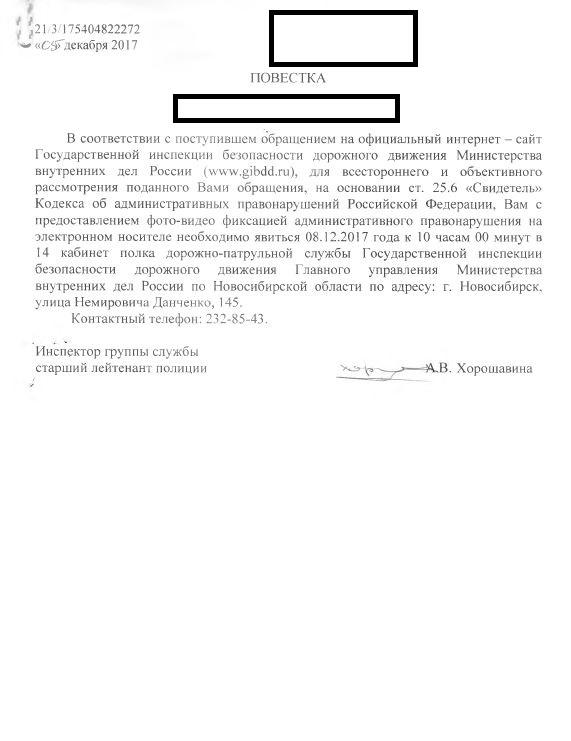 21/3/175404822272
«05» декабря 2017

ПОВЕСТКА

В соответствии с поступившем обращением на официальный интернет – сайт Государственной инспекции безопасности дорожного движения Министерства внутренних дел России (www.gibdd.ru), для всестороннего и объективного рассмотрения поданного Вами обращения, на основании ст. 25.6 «Свидетель» Кодекса об административных правонарушений Российской Федерации, Вам с предоставлением фото-видео фиксацией административного правонарушения на электронном носителе необходимо явиться 08.12.2017 года к 10 часам 00 минут в 14 кабинет полка дорожно-патрульной службы Государственной инспекции безопасности дорожного движения Главного управления Министерства внутренних дел России по Новосибирской области по адресу: г. Новосибирск, улица Немировича Данченко, 145.

Контактный телефон: 232-85-43.

Инспектор группы службы
старший лейтенант полиции

А.В. Хорошавина